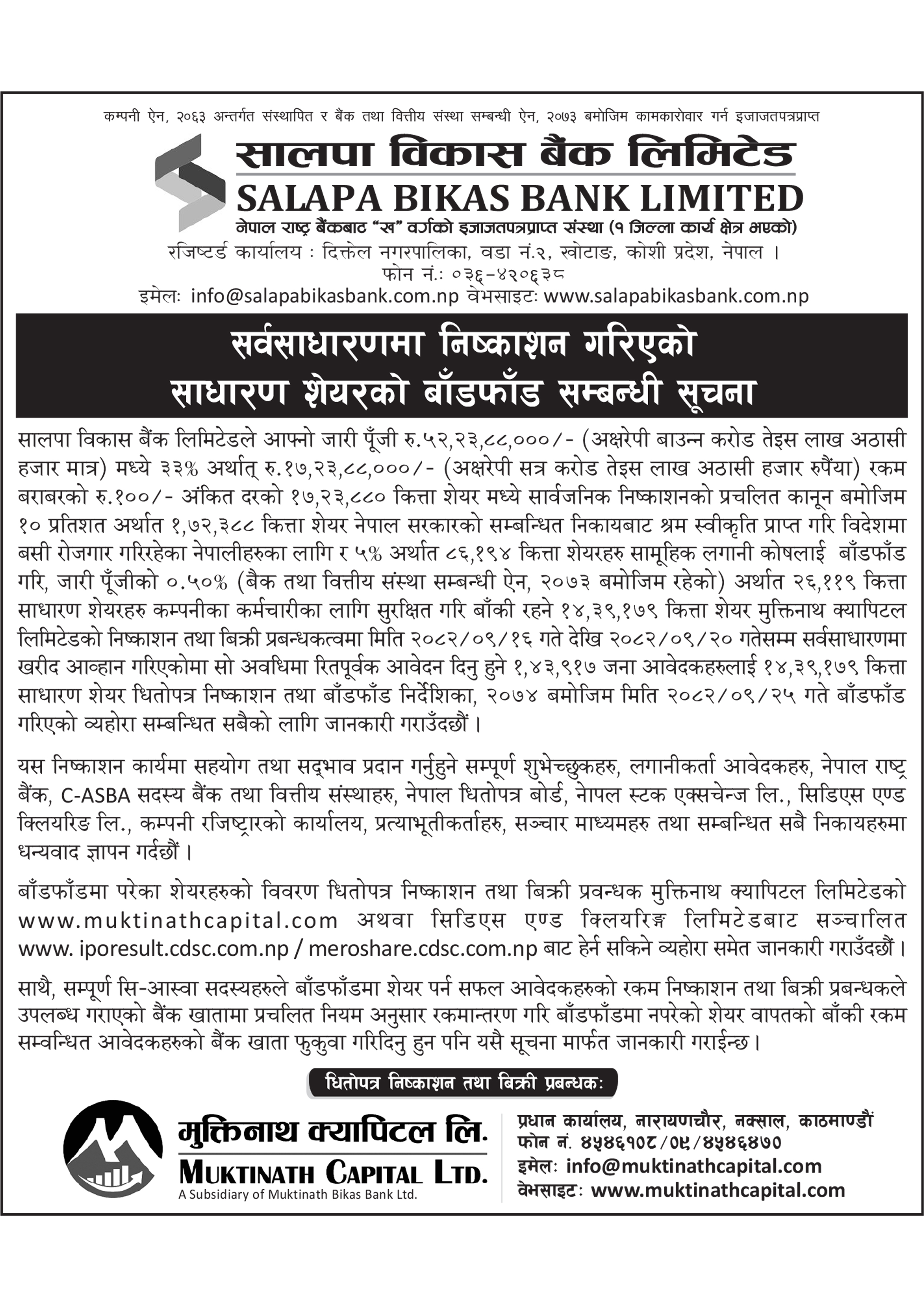 कम्पनी ऐन, २०६३ अन्तर्गत संस्थापित र बैंक तथा वित्तीय संस्था सम्बन्धी ऐन, २०७३ बमोजिम कामकारोवार गर्न इजाजतपत्रप्राप्त

सालपा विकास बैंक लिमिटेड
SALAPA BIKAS BANK LIMITED
नेपाल राष्ट्र बैंकबाट "ख" वर्गको इजाजतपत्रप्राप्त संस्था (१ जिल्ला कार्य क्षेत्र भएको)
रजिष्टर्ड कार्यालय : दिक्तेल नगरपालिका, वडा नं.२, खोटाङ, कोशी प्रदेश, नेपाल ।
फोन नं.: ०३६-४२०६३८
इमेलः info@salapabikasbank.com.np वेभसाइटः www.salapabikasbank.com.np

सर्वसाधारणमा निष्काशन गरिएको
साधारण शेयरको बाँडफाँड सम्बन्धी सूचना

सालपा विकास बैंक लिमिटेडले आफ्नो जारी पूँजी रु.५२,२३,८८,०००/- (अक्षरेपी बाउन्न करोड तेइस लाख अठासी हजार मात्र) मध्ये ३३% अर्थात् रु.१७,२३,८८,०००/- (अक्षरेपी सत्र करोड तेइस लाख अठासी हजार रुपैंया) रकम बराबरको रु.१००/- अंकित दरको १७,२३,८८० कित्ता शेयर मध्ये सार्वजनिक निष्काशनको प्रचलित कानून बमोजिम १० प्रतिशत अर्थात १,७२,३८८ कित्ता शेयर नेपाल सरकारको सम्बन्धित निकायबाट श्रम स्वीकृति प्राप्त गरि विदेशमा बसी रोजगार गरिरहेका नेपालीहरुका लागि र ५% अर्थात ८६,१९४ कित्ता शेयरहरु सामूहिक लगानी कोषलाई बाँडफाँड गरि, जारी पूँजीको ०.५०% (बैक तथा वित्तीय संस्था सम्बन्धी ऐन, २०७३ बमोजिम रहेको) अर्थात २६,११९ कित्ता साधारण शेयरहरु कम्पनीका कर्मचारीका लागि सुरक्षित गरि बाँकी रहने १४,३९,१७९ कित्ता शेयर मुक्तिनाथ क्यापिटल लिमिटेडको निष्काशन तथा बिक्री प्रबन्धकत्वमा मिति २०८२/०९/१६ गते देखि २०८२/०९/२० गतेसम्म सर्वसाधारणमा खरीद आव्हान गरिएकोमा सो अवधिमा रितपूर्वक आवेदन दिनु हुने १,४३,९१७ जना आवेदकहरुलाई १४,३९,१७९ कित्ता साधारण शेयर धितोपत्र निष्काशन तथा बाँडफाँड निर्देशिका, २०७४ बमोजिम मिति २०८२/०९/२५ गते बाँडफाँड गरिएको व्यहोरा सम्बन्धित सबैको लागि जानकारी गराउँदछौं ।

यस निष्काशन कार्यमा सहयोग तथा सद्भाव प्रदान गर्नुहुने सम्पूर्ण शुभेच्छुकहरु, लगानीकर्ता आवेदकहरु, नेपाल राष्ट्र बैंक, C-ASBA सदस्य बैंक तथा वित्तीय संस्थाहरु, नेपाल धितोपत्र बोर्ड, नेपल स्टक एक्सचेन्ज लि., सिडिएस एण्ड क्लियरिङ लि., कम्पनी रजिष्ट्रारको कार्यालय, प्रत्याभूतीकर्ताहरु, सञ्चार माध्यमहरु तथा सम्बन्धित सबै निकायहरुमा धन्यवाद ज्ञापन गर्दछौं ।

बाँडफाँडमा परेका शेयरहरुको विवरण धितोपत्र निष्काशन तथा बिक्री प्रवन्धक मुक्तिनाथ क्यापिटल लिमिटेडको www.muktinathcapital.com अथवा सिडिएस एण्ड क्लियरिङ्ग लिमिटेडबाट सञ्चालित www. iporesult.cdsc.com.np / meroshare.cdsc.com.np बाट हेर्न सकिने व्यहोरा समेत जानकारी गराउँदछौं ।

साथै, सम्पूर्ण सि-आस्वा सदस्यहरुले बाँडफाँडमा शेयर पर्न सफल आवेदकहरुको रकम निष्काशन तथा बिक्री प्रबन्धकले उपलब्ध गराएको बैंक खातामा प्रचलित नियम अनुसार रकमान्तरण गरि बाँडफाँडमा नपरेको शेयर वापतको बाँकी रकम सम्वन्धित आवेदकहरुको बैंक खाता फुकुवा गरिदिनु हुन पनि यसै सूचना मार्फत जानकारी गराईन्छ ।

धितोपत्र निष्काशन तथा बिक्री प्रबन्धकः

मुक्तिनाथ क्यापिटल लि.
MUKTINATH CAPITAL LTD.
A Subsidiary of Muktinath Bikas Bank Ltd.

प्रधान कार्यालय, नारायणचौर, नक्साल, काठमाण्डौं
फोन नं. ४५४६१०८/०९/४५४६४७०
इमेलः info@muktinathcapital.com
वेभसाइटः www.muktinathcapital.com